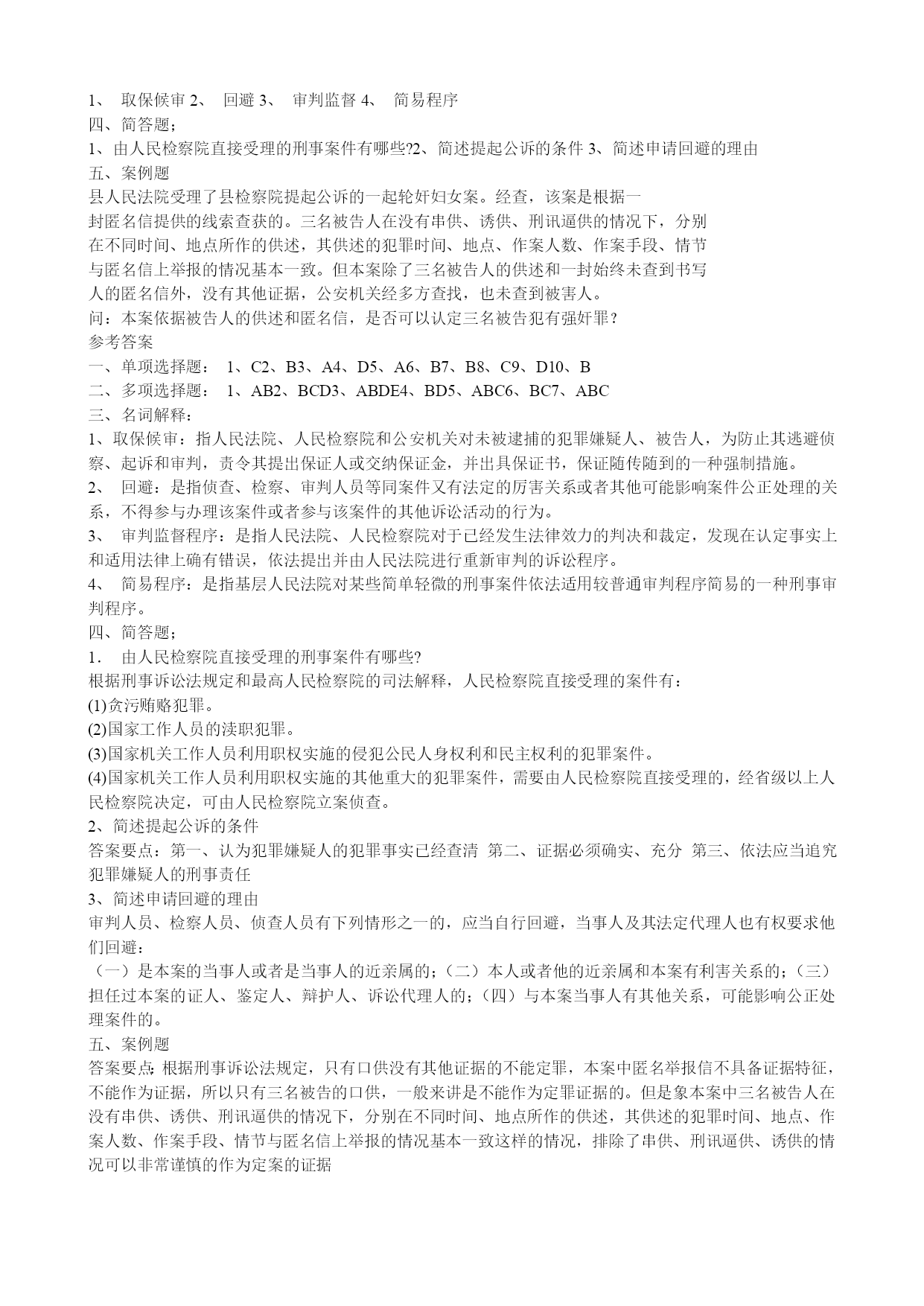 1、 取保候审 2、 回避 3、 审判监督 4、 简易程序
四、简答题；
1、由人民检察院直接受理的刑事案件有哪些?2、简述提起公诉的条件 3、简述申请回避的理由
五、案例题
县人民法院受理了县检察院提起公诉的一起轮奸妇女案。经查，该案是根据一封匿名信提供的线索查获的。三名被告人在没有串供、诱供、刑讯逼供的情况下，分别在不同时间、地点所作的供述，其供述的犯罪时间、地点、作案人数、作案手段、情节与匿名信上举报的情况基本一致。但本案除了三名被告人的供述和一封始终未查到书写人的匿名信外，没有其他证据，公安机关经多方查找，也未查到被害人。
问：本案依据被告人的供述和匿名信，是否可以认定三名被告犯有强奸罪？
参考答案
一、单项选择题： 1、C2、B3、A4、D5、A6、B7、B8、C9、D10、B
二、多项选择题： 1、AB2、BCD3、ABDE4、BD5、ABC6、BC7、ABC
三、名词解释：
1、取保候审：指人民法院、人民检察院和公安机关对未被逮捕的犯罪嫌疑人、被告人，为防止其逃避侦察、起诉和审判，责令其提出保证人或交纳保证金，并出具保证书，保证随传随到的一种强制措施。
2、 回避：是指侦查、检察、审判人员等同案件又有法定的厉害关系或者其他可能影响案件公正处理的关系，不得参与办理该案件或者参与该案件的其他诉讼活动的行为。
3、 审判监督程序：是指人民法院、人民检察院对于已经发生法律效力的判决和裁定，发现在认定事实上和适用法律上确有错误，依法提出并由人民法院进行重新审判的诉讼程序。
4、 简易程序：是指基层人民法院对某些简单轻微的刑事案件依法适用较普通审判程序简易的一种刑事审判程序。
四、简答题；
1． 由人民检察院直接受理的刑事案件有哪些?
根据刑事诉讼法规定和最高人民检察院的司法解释，人民检察院直接受理的案件有：
(1)贪污贿赂犯罪。
(2)国家工作人员的渎职犯罪。
(3)国家机关工作人员利用职权实施的侵犯公民人身权利和民主权利的犯罪案件。
(4)国家机关工作人员利用职权实施的其他重大的犯罪案件，需要由人民检察院直接受理的，经省级以上人民检察院决定，可由人民检察院立案侦查。
2、简述提起公诉的条件
答案要点：第一、认为犯罪嫌疑人的犯罪事实已经查清 第二、证据必须确实、充分 第三、依法应当追究犯罪嫌疑人的刑事责任
3、简述申请回避的理由
审判人员、检察人员、侦查人员有下列情形之一的，应当自行回避，当事人及其法定代理人也有权要求他们回避：
（一）是本案的当事人或者是当事人的近亲属的；（二）本人或者他的近亲属和本案有利害关系的；（三）担任过本案的证人、鉴定人、辩护人、诉讼代理人的；（四）与本案当事人有其他关系，可能影响公正处理案件的。
五、案例题
答案要点;根据刑事诉讼法规定，只有口供没有其他证据的不能定罪，本案中匿名举报信不具备证据特征，不能作为证据，所以只有三名被告的口供，一般来讲是不能作为定罪证据的。但是象本案中三名被告人在没有串供、诱供、刑讯逼供的情况下，分别在不同时间、地点所作的供述，其供述的犯罪时间、地点、作案人数、作案手段、情节与匿名信上举报的情况基本一致这样的情况，排除了串供、刑讯逼供、诱供的情况可以非常谨慎的作为定案的证据